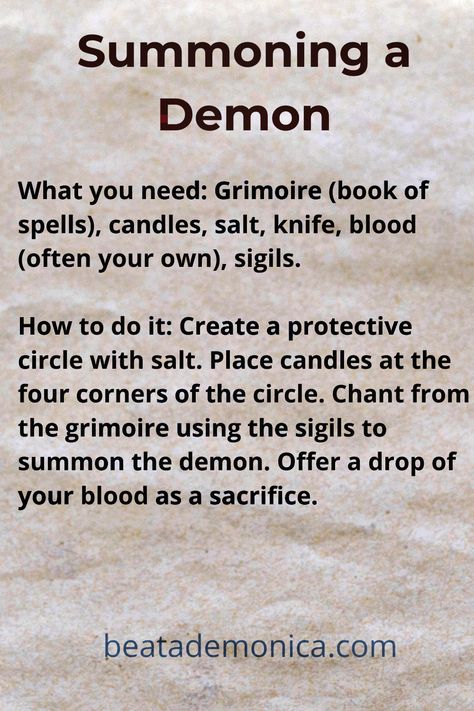 Summoning a Demon

What you need: Grimoire (book of spells), candles, salt, knife, blood (often your own), sigils.

How to do it: Create a protective circle with salt. Place candles at the four corners of the circle. Chant from the grimoire using the sigils to summon the demon. Offer a drop of your blood as a sacrifice.

beatademonica.com